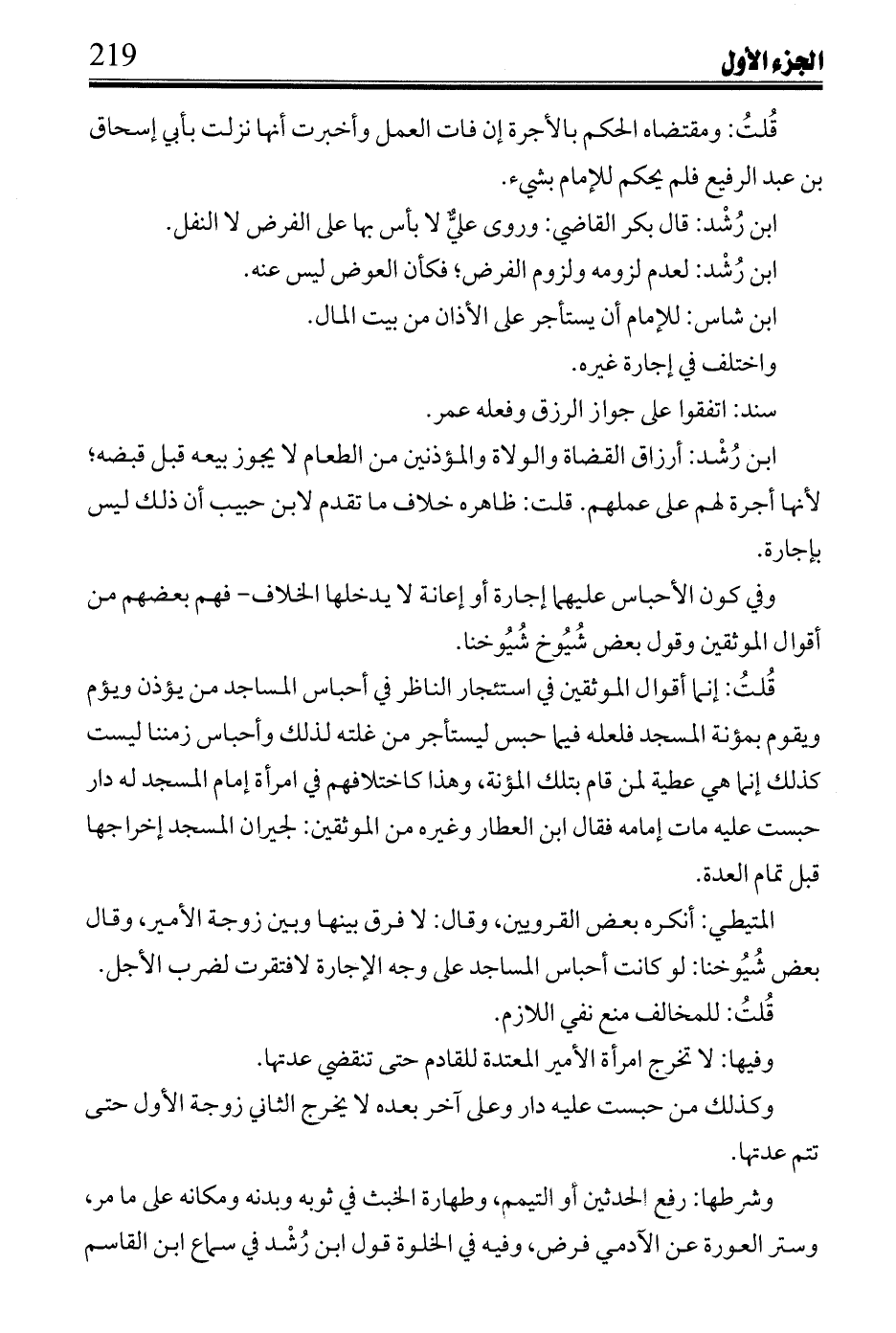 219 الجزء الأول

قُلتُ: ومقتضاه الحكم بالأجرة إن فات العمل وأخبرت أنها نزلت بأبي إسحاق بن عبد الرفيع فلم يحكم للإمام بشيء.

ابن رُشْد: قال بكر القاضي: وروى عليٌّ لا بأس بها على الفرض لا النفل.

ابن رُشْد: لعدم لزومه ولزوم الفرض؛ فكأن العوض ليس عنه.

ابن شاس: للإمام أن يستأجر على الأذان من بيت المال.

واختلف في إجارة غيره.

سند: اتفقوا على جواز الرزق وفعله عمر.

ابن رُشْد: أرزاق القضاة والولاة والمؤذنين من الطعام لا يجوز بيعه قبل قبضه؛ لأنها أجرة لهم على عملهم. قلت: ظاهره خلاف ما تقدم لابن حبيب أن ذلك ليس بإجارة.

وفي كون الأحباس عليها إجارة أو إعانة لا يدخلها الخلاف- فهم بعضهم من أقوال الموثقين وقول بعض شُيُوخ شُيُوخنا.

قُلتُ: إنما أقوال الموثقين في استئجار الناظر في أحباس المساجد من يؤذن ويؤم ويقوم بمؤنة المسجد فلعله فيما حبس ليستأجر من غلته لذلك وأحباس زمننا ليست كذلك إنما هي عطية لمن قام بتلك المؤنة، وهذا كاختلافهم في امرأة إمام المسجد له دار حبست عليه مات إمامه فقال ابن العطار وغيره من الموثقين: لجيران المسجد إخراجها قبل تمام العدة.

المتيطي: أنكره بعض القرويين، وقال: لا فرق بينها وبين زوجة الأمير، وقال بعض شُيُوخنا: لو كانت أحباس المساجد على وجه الإجارة لافتقرت لضرب الأجل.

قُلتُ: للمخالف منع نفي اللازم.

وفيها: لا تخرج امرأة الأمير المعتدة للقادم حتى تنقضي عدتها.

وكذلك من حبست عليه دار وعلى آخر بعده لا يخرج الثاني زوجة الأول حتى تتم عدتها.

وشرطها: رفع الحدثين أو التيمم، وطهارة الخبث في ثوبه وبدنه ومكانه على ما مر، وستر العورة عن الآدمي فرض، وفيه في الخلوة قول ابن رُشْد في سماع ابن القاسم